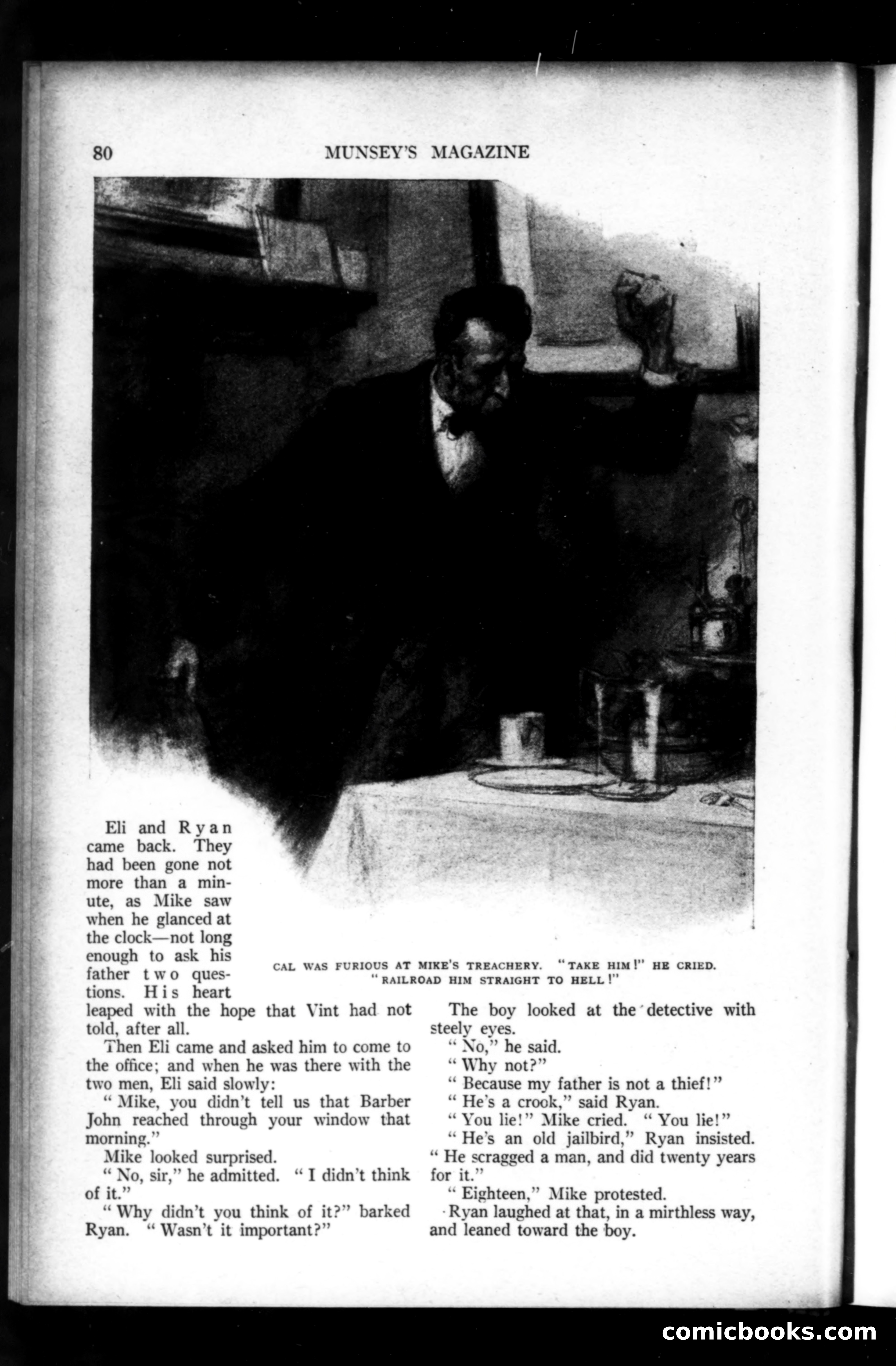 80 MUNSEY'S MAGAZINE

CAL WAS FURIOUS AT MIKE'S TREACHERY. "TAKE HIM!" HE CRIED. "RAILROAD HIM STRAIGHT TO HELL!"

Eli and Ryan came back. They had been gone not more than a minute, as Mike saw when he glanced at the clock—not long enough to ask his father two questions. His heart leaped with the hope that Vint had not told, after all.

Then Eli came and asked him to come to the office; and when he was there with the two men, Eli said slowly:

"Mike, you didn't tell us that Barber John reached through your window that morning."

Mike looked surprised.

"No, sir," he admitted. "I didn't think of it."

"Why didn't you think of it?" barked Ryan. "Wasn't it important?"

The boy looked at the detective with steely eyes.

"No," he said.

"Why not?"

"Because my father is not a thief!"

"He's a crook," said Ryan.

"You lie!" Mike cried. "You lie!"

"He's an old jailbird," Ryan insisted. "He scragged a man, and did twenty years for it."

"Eighteen," Mike protested.

Ryan laughed at that, in a mirthless way, and leaned toward the boy.

comicbooks.com